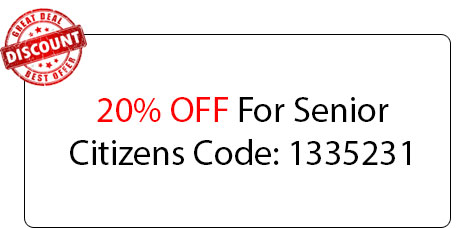 GREAT DEAL
DISCOUNT
BEST OFFER

20% OFF For Senior Citizens Code: 1335231